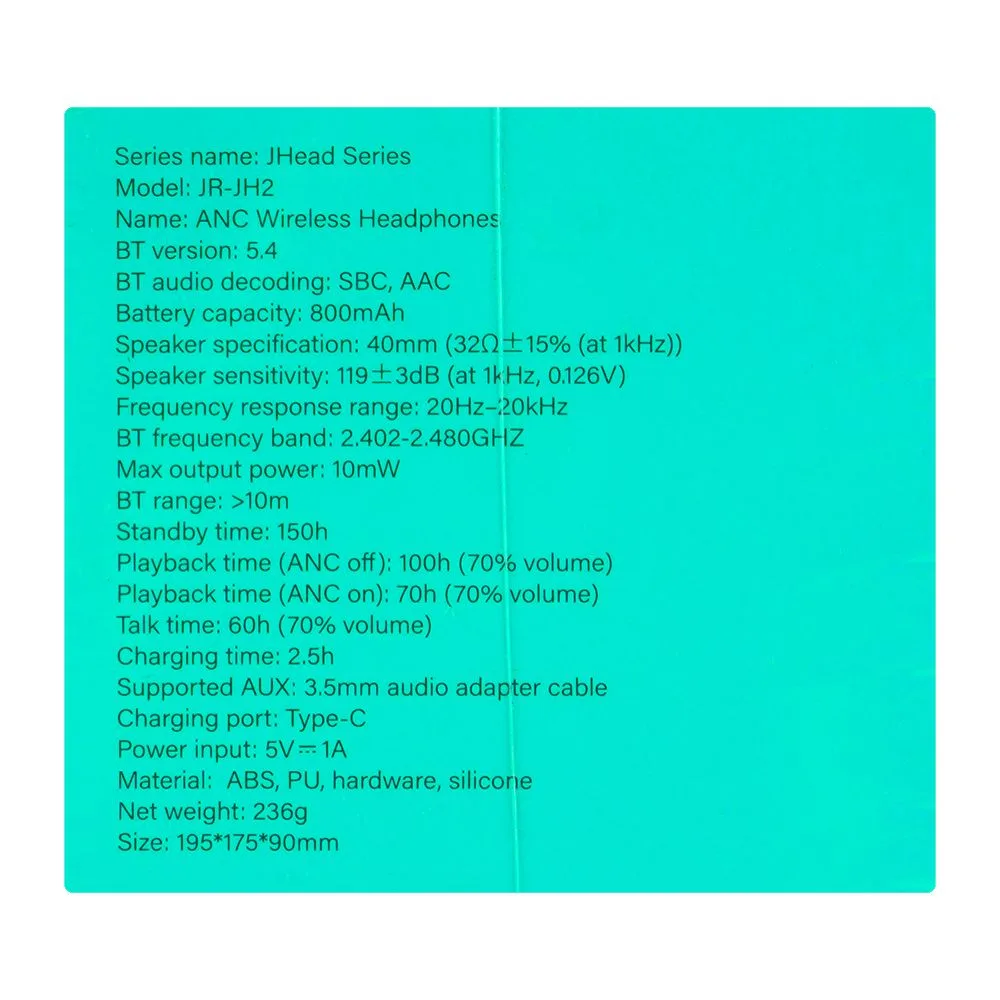 Series name: JHead Series
Model: JR-JH2
Name: ANC Wireless Headphones
BT version: 5.4
BT audio decoding: SBC, AAC
Battery capacity: 800mAh
Speaker specification: 40mm (32Ω±15% (at 1kHz))
Speaker sensitivity: 119±3dB (at 1kHz, 0.126V)
Frequency response range: 20Hz–20kHz
BT frequency band: 2.402-2.480GHZ
Max output power: 10mW
BT range: >10m
Standby time: 150h
Playback time (ANC off): 100h (70% volume)
Playback time (ANC on): 70h (70% volume)
Talk time: 60h (70% volume)
Charging time: 2.5h
Supported AUX: 3.5mm audio adapter cable
Charging port: Type-C
Power input: 5V⎓1A
Material: ABS, PU, hardware, silicone
Net weight: 236g
Size: 195*175*90mm